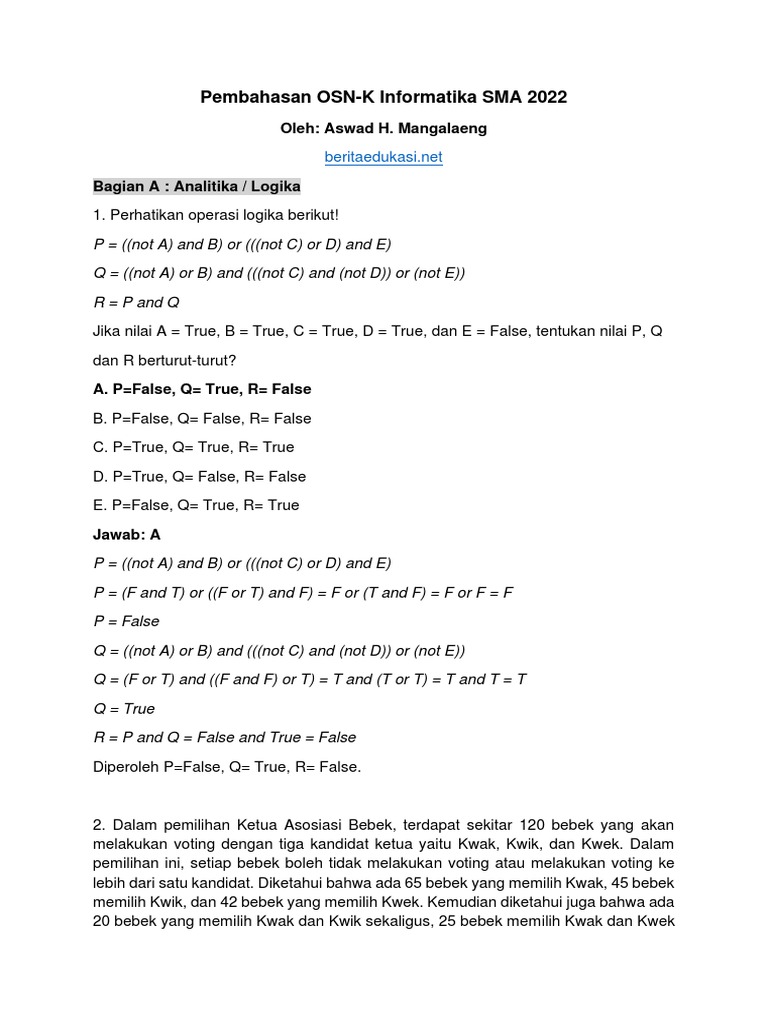 Pembahasan OSN-K Informatika SMA 2022

Oleh: Aswad H. Mangalaeng

beritaedukasi.net

Bagian A : Analitika / Logika

1. Perhatikan operasi logika berikut!

P = ((not A) and B) or (((not C) or D) and E)

Q = ((not A) or B) and (((not C) and (not D)) or (not E))

R = P and Q

Jika nilai A = True, B = True, C = True, D = True, dan E = False, tentukan nilai P, Q dan R berturut-turut?

A. P=False, Q= True, R= False

B. P=False, Q= False, R= False

C. P=True, Q= True, R= True

D. P=True, Q= False, R= False

E. P=False, Q= True, R= True

Jawab: A

P = ((not A) and B) or (((not C) or D) and E)

P = (F and T) or ((F or T) and F) = F or (T and F) = F or F = F

P = False

Q = ((not A) or B) and (((not C) and (not D)) or (not E))

Q = (F or T) and ((F and F) or T) = T and (T or T) = T and T = T

Q = True

R = P and Q = False and True = False

Diperoleh P=False, Q= True, R= False.

2. Dalam pemilihan Ketua Asosiasi Bebek, terdapat sekitar 120 bebek yang akan melakukan voting dengan tiga kandidat ketua yaitu Kwak, Kwik, dan Kwek. Dalam pemilihan ini, setiap bebek boleh tidak melakukan voting atau melakukan voting ke lebih dari satu kandidat. Diketahui bahwa ada 65 bebek yang memilih Kwak, 45 bebek memilih Kwik, dan 42 bebek yang memilih Kwek. Kemudian diketahui juga bahwa ada 20 bebek yang memilih Kwak dan Kwik sekaligus, 25 bebek memilih Kwak dan Kwek